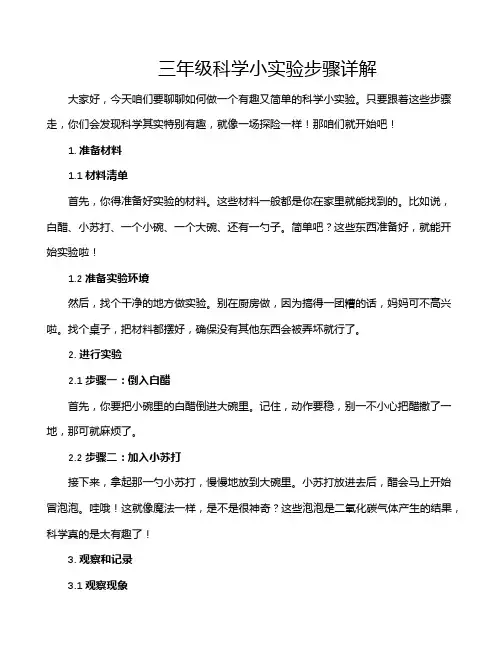 三年级科学小实验步骤详解

大家好，今天咱们要聊聊如何做一个有趣又简单的科学小实验。只要跟着这些步骤走，你们会发现科学其实特别有趣，就像一场探险一样！那咱们就开始吧！

1. 准备材料

1.1 材料清单

首先，你得准备好实验的材料。这些材料一般都是你在家里就能找到的。比如说，白醋、小苏打、一个小碗、一个大碗、还有一勺子。简单吧？这些东西准备好，就能开始实验啦！

1.2 准备实验环境

然后，找个干净的地方做实验。别在厨房做，因为搞得一团糟的话，妈妈可不高兴啦。找个桌子，把材料都摆好，确保没有其他东西会被弄坏就行了。

2. 进行实验

2.1 步骤一：倒入白醋

首先，你要把小碗里的白醋倒进大碗里。记住，动作要稳，别一不小心把醋撒了一地，那可就麻烦了。

2.2 步骤二：加入小苏打

接下来，拿起那一勺小苏打，慢慢地放到大碗里。小苏打放进去后，醋会马上开始冒泡泡。哇哦！这就像魔法一样，是不是很神奇？这些泡泡是二氧化碳气体产生的结果，科学真的是太有趣了！

3. 观察和记录

3.1 观察现象